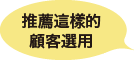 推薦這樣的
顧客選用